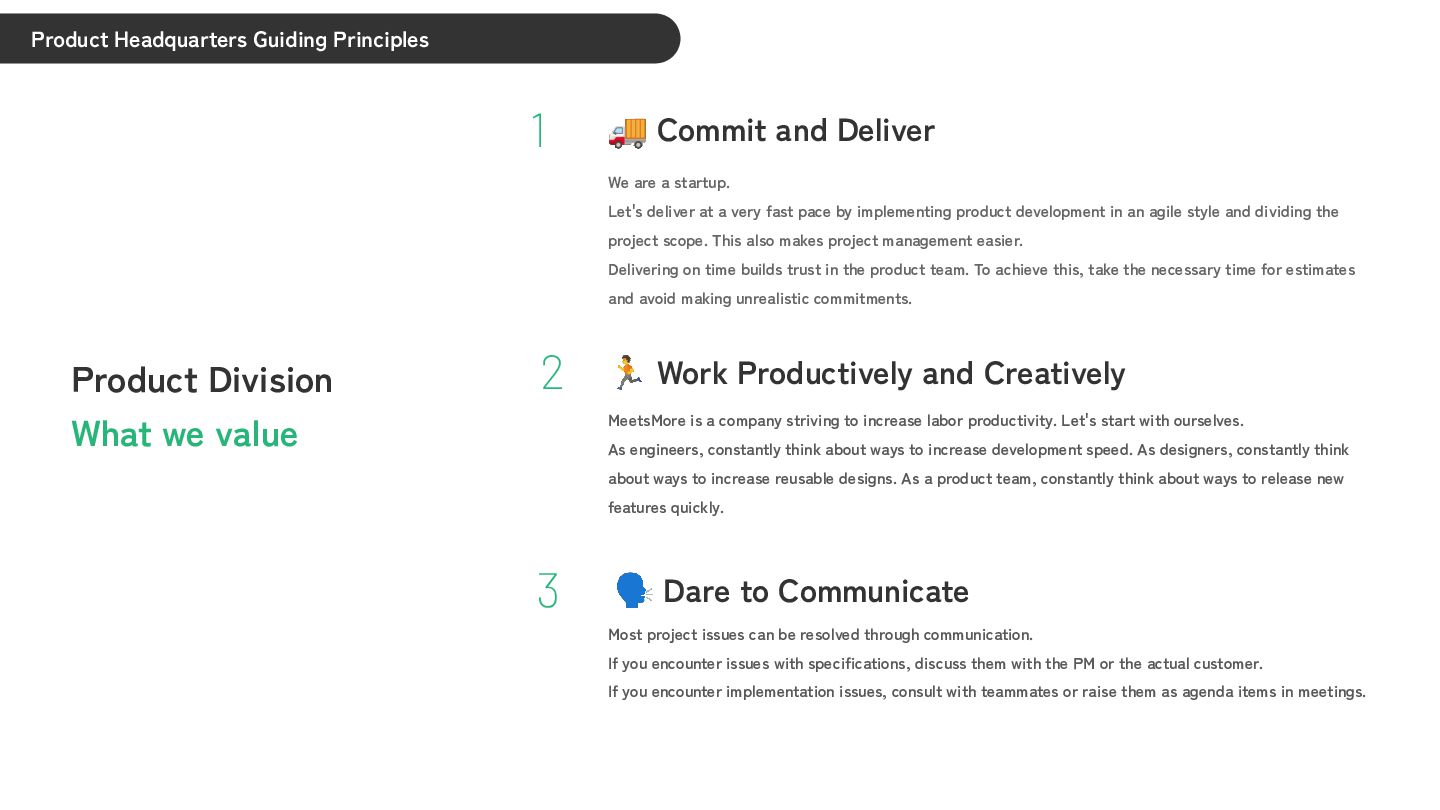 Product Headquarters Guiding Principles

Product Division
What we value

1 🚚 Commit and Deliver

We are a startup.
Let's deliver at a very fast pace by implementing product development in an agile style and dividing the project scope. This also makes project management easier.
Delivering on time builds trust in the product team. To achieve this, take the necessary time for estimates and avoid making unrealistic commitments.

2 🏃 Work Productively and Creatively

MeetsMore is a company striving to increase labor productivity. Let's start with ourselves.
As engineers, constantly think about ways to increase development speed. As designers, constantly think about ways to increase reusable designs. As a product team, constantly think about ways to release new features quickly.

3 🗣️ Dare to Communicate

Most project issues can be resolved through communication.
If you encounter issues with specifications, discuss them with the PM or the actual customer.
If you encounter implementation issues, consult with teammates or raise them as agenda items in meetings.